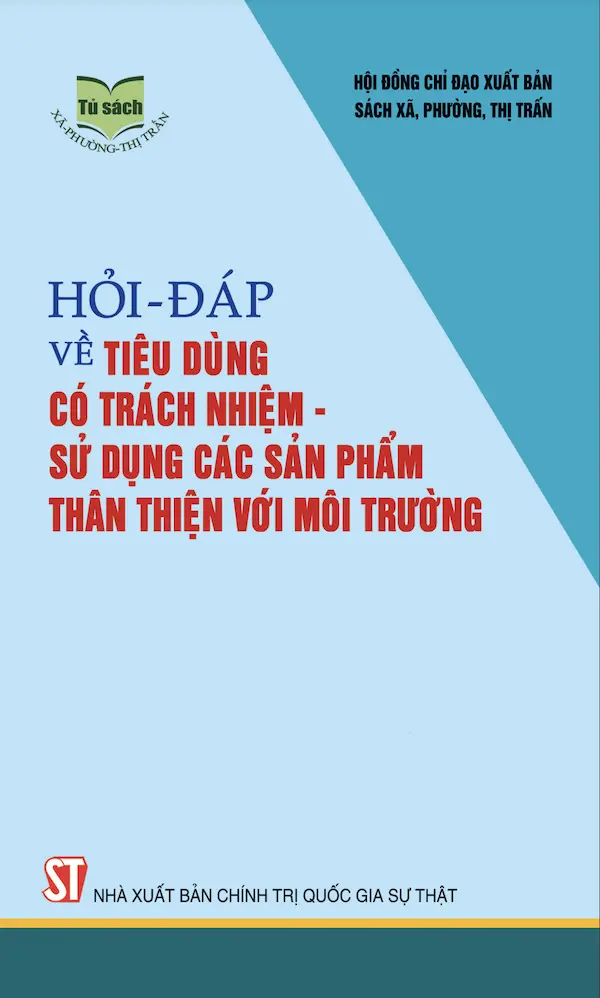 Tủ sách
XÃ-PHƯỜNG-THỊ TRẤN

HỘI ĐỒNG CHỈ ĐẠO XUẤT BẢN
SÁCH XÃ, PHƯỜNG, THỊ TRẤN

HỎI-ĐÁP
VỀ TIÊU DÙNG
CÓ TRÁCH NHIỆM -
SỬ DỤNG CÁC SẢN PHẨM
THÂN THIỆN VỚI MÔI TRƯỜNG

ST
NHÀ XUẤT BẢN CHÍNH TRỊ QUỐC GIA SỰ THẬT